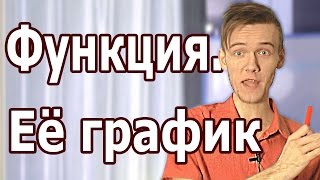 Функция.
Её график